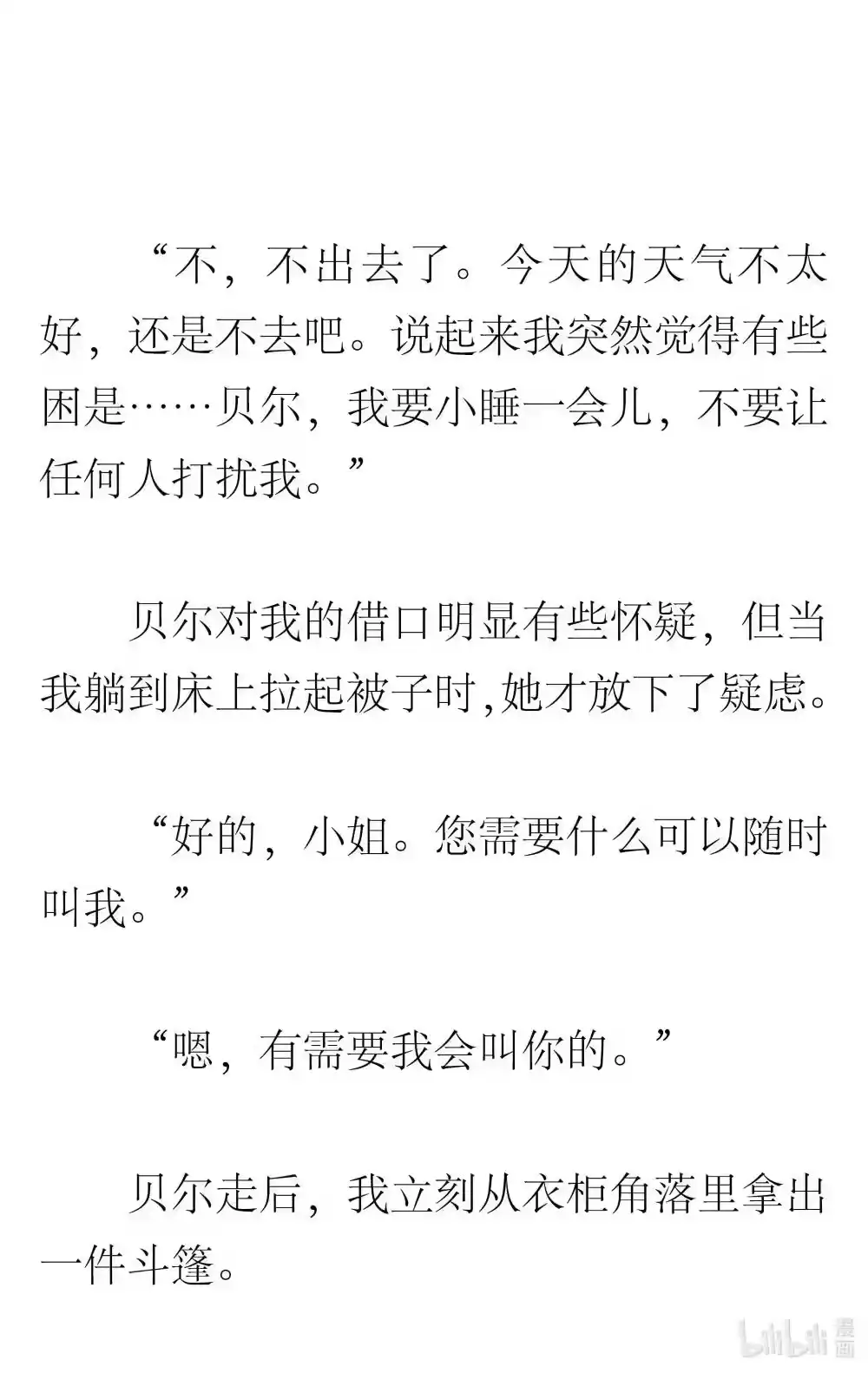 “不，不出去了。今天的天气不太好，还是不去吧。说起来我突然觉得有些困是……贝尔，我要小睡一会儿，不要让任何人打扰我。”

贝尔对我的借口明显有些怀疑，但当我躺到床上拉起被子时,她才放下了疑虑。

“好的，小姐。您需要什么可以随时叫我。”

“嗯，有需要我会叫你的。”

贝尔走后，我立刻从衣柜角落里拿出一件斗篷。

bilibili 漫画